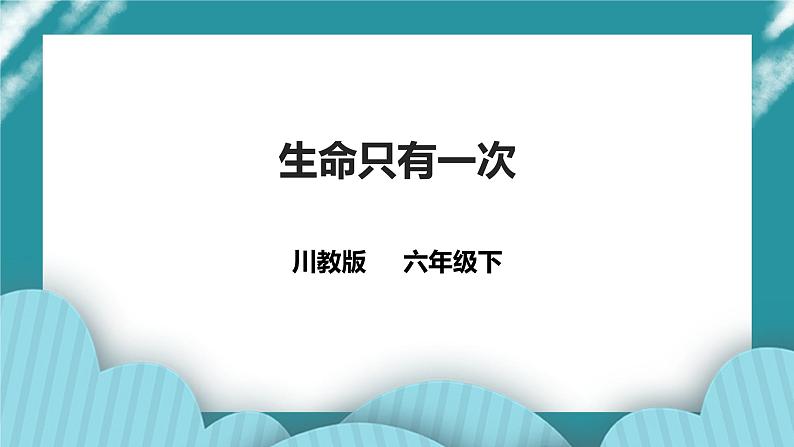 生命只有一次

川教版　六年级下